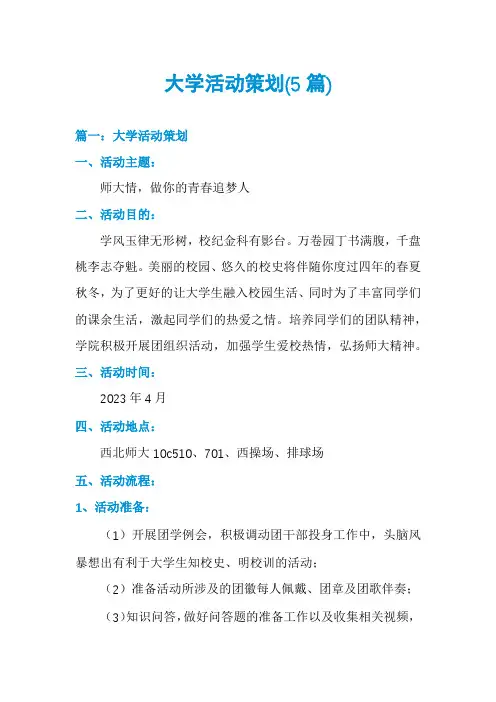 大学活动策划(5 篇)

篇一：大学活动策划

一、活动主题：

师大情，做你的青春追梦人

二、活动目的：

学风玉律无形树，校纪金科有影台。万卷园丁书满腹，千盘桃李志夺魁。美丽的校园、悠久的校史将伴随你度过四年的春夏秋冬，为了更好的让大学生融入校园生活、同时为了丰富同学们的课余生活，激起同学们的热爱之情。培养同学们的团队精神，学院积极开展团组织活动，加强学生爱校热情，弘扬师大精神。

三、活动时间：

2023 年 4 月

四、活动地点：

西北师大 10c510、701、西操场、排球场

五、活动流程：

1、活动准备：

（1）开展团学例会，积极调动团干部投身工作中，头脑风暴想出有利于大学生知校史、明校训的活动；

（2）准备活动所涉及的团徽每人佩戴、团章及团歌伴奏；

（3）知识问答，做好问答题的准备工作以及收集相关视频，